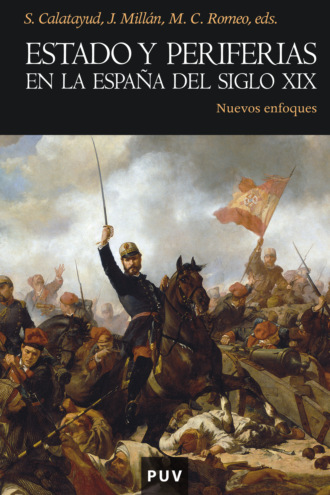 S. Calatayud, J. Millán, M. C. Romeo, eds.

ESTADO Y PERIFERIAS EN LA ESPAÑA DEL SIGLO XIX

Nuevos enfoques

PUV